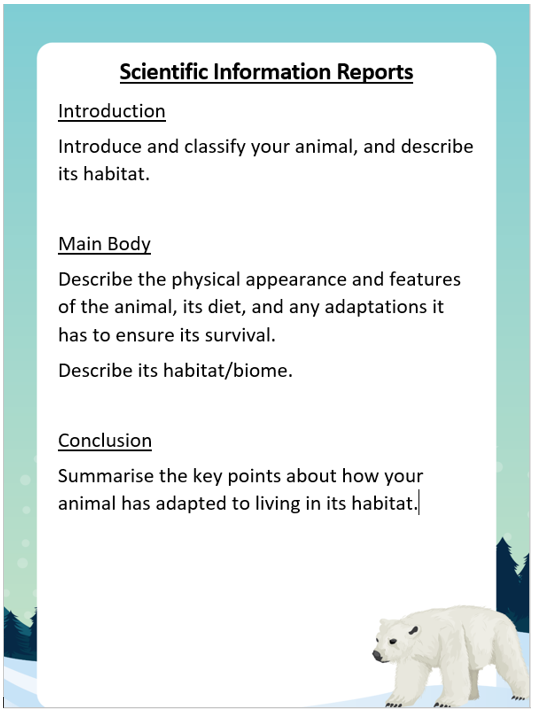 Scientific Information Reports

Introduction

Introduce and classify your animal, and describe its habitat.

Main Body

Describe the physical appearance and features of the animal, its diet, and any adaptations it has to ensure its survival.

Describe its habitat/biome.

Conclusion

Summarise the key points about how your animal has adapted to living in its habitat.